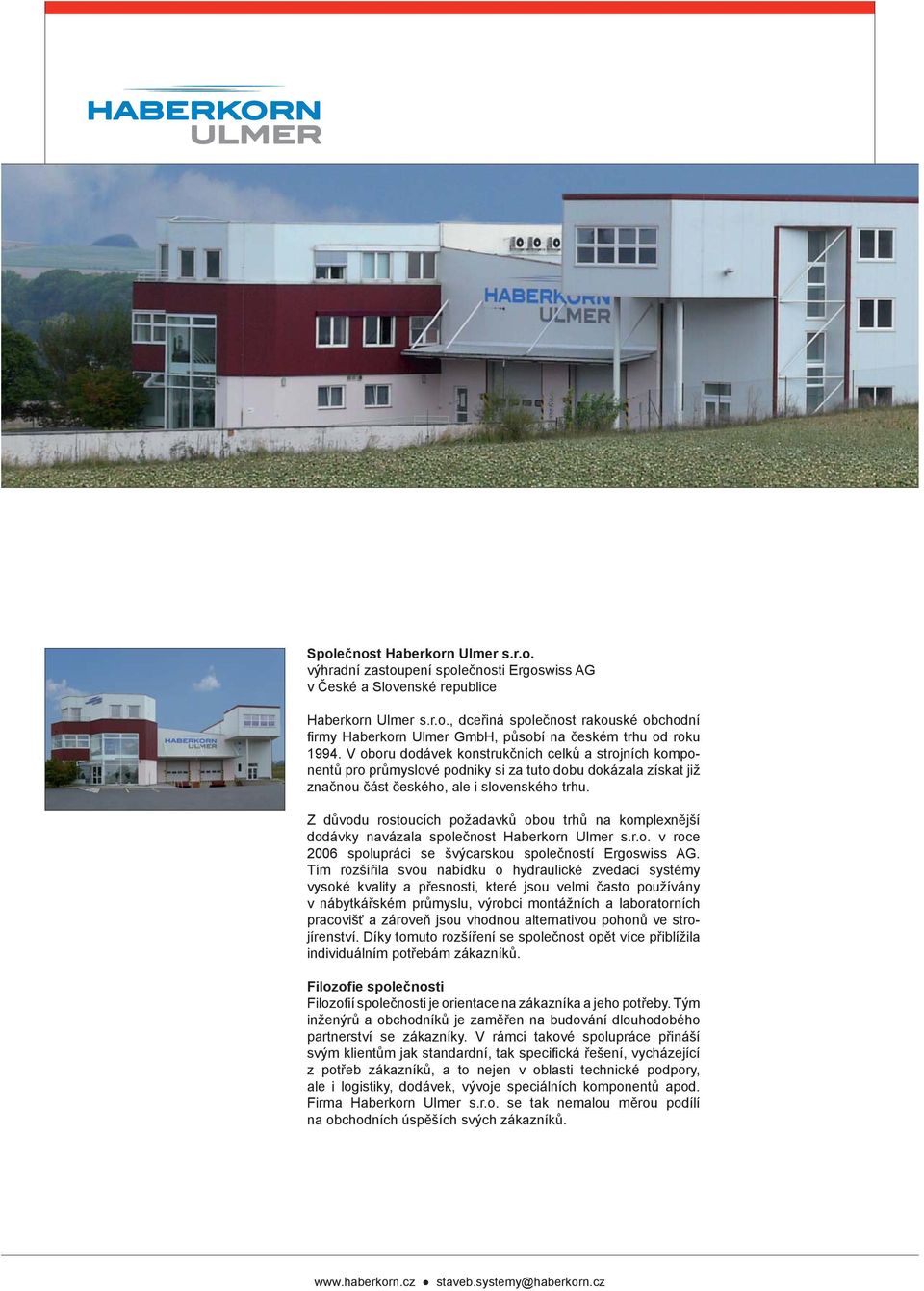 HABERKORN
ULMER

HABERKORN
ULMER

HABERKORN
ULMER

Společnost Haberkorn Ulmer s.r.o.
výhradní zastoupení společnosti Ergoswiss AG
v České a Slovenské republice

Haberkorn Ulmer s.r.o., dceřiná společnost rakouské obchodní firmy Haberkorn Ulmer GmbH, působí na českém trhu od roku 1994. V oboru dodávek konstrukčních celků a strojních komponentů pro průmyslové podniky si za tuto dobu dokázala získat již značnou část českého, ale i slovenského trhu.

Z důvodu rostoucích požadavků obou trhů na komplexnější dodávky navázala společnost Haberkorn Ulmer s.r.o. v roce 2006 spolupráci se švýcarskou společností Ergoswiss AG. Tím rozšířila svou nabídku o hydraulické zvedací systémy vysoké kvality a přesnosti, které jsou velmi často používány v nábytkářském průmyslu, výrobci montážních a laboratorních pracovišť a zároveň jsou vhodnou alternativou pohonů ve strojírenství. Díky tomuto rozšíření se společnost opět více přiblížila individuálním potřebám zákazníků.

Filozofie společnosti
Filozofií společnosti je orientace na zákazníka a jeho potřeby. Tým inženýrů a obchodníků je zaměřen na budování dlouhodobého partnerství se zákazníky. V rámci takové spolupráce přináší svým klientům jak standardní, tak specifická řešení, vycházející z potřeb zákazníků, a to nejen v oblasti technické podpory, ale i logistiky, dodávek, vývoje speciálních komponentů apod. Firma Haberkorn Ulmer s.r.o. se tak nemalou měrou podílí na obchodních úspěších svých zákazníků.

www.haberkorn.cz ● staveb.systemy@haberkorn.cz